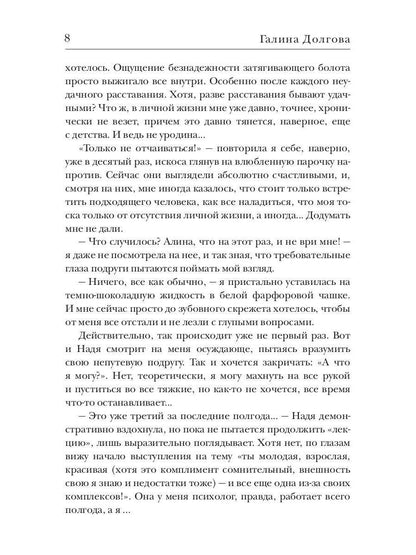 8 Галина Долгова

хотелось. Ощущение безнадежности затягивающего болота просто выжигало все внутри. Особенно после каждого неудачного расставания. Хотя, разве расставания бывают удачными? Что ж, в личной жизни мне уже давно, точнее, хронически не везет, причем это давно тянется, наверное, еще с детства. И ведь не уродина...

«Только не отчаиваться!» — повторила я себе, наверно, уже в десятый раз, искоса глянув на влюбленную парочку напротив. Сейчас они выглядели абсолютно счастливыми, и, смотря на них, мне иногда казалось, что стоит только встретить подходящего человека, как все наладиться, что моя тоска только от отсутствия личной жизни, а иногда... Додумать мне не дали.

— Что случилось? Алина, что на этот раз, и не ври мне! — я даже не посмотрела на нее, и так зная, что требовательные глаза подруги пытаются поймать мой взгляд.

— Ничего, все как обычно, — я пристально уставилась на темно-шоколадную жидкость в белой фарфоровой чашке. И мне сейчас просто до зубовного скрежета хотелось, чтобы от меня все отстали и не лезли с глупыми вопросами.

Действительно, так происходит уже не первый раз. Вот и Надя смотрит на меня осуждающе, пытаясь вразумить свою непутевую подругу. Так и хочется закричать: «А что я могу?». Нет, теоретически, я могу махнуть на все рукой и пуститься во все тяжкие, но как-то не хочется, все время что-то останавливает...

— Это уже третий за последние полгода... — Надя демонстративно вздохнула, но пока не пытается продолжить «лекцию», лишь выразительно поглядывает. Хотя нет, по глазам вижу начало выступления на тему «ты молодая, взрослая, красивая (хотя это комплимент сомнительный, внешность свою я знаю и недостатки тоже) — и все еще одна из-за своих комплексов!». Она у меня психолог, правда, работает всего полгода, а я ...